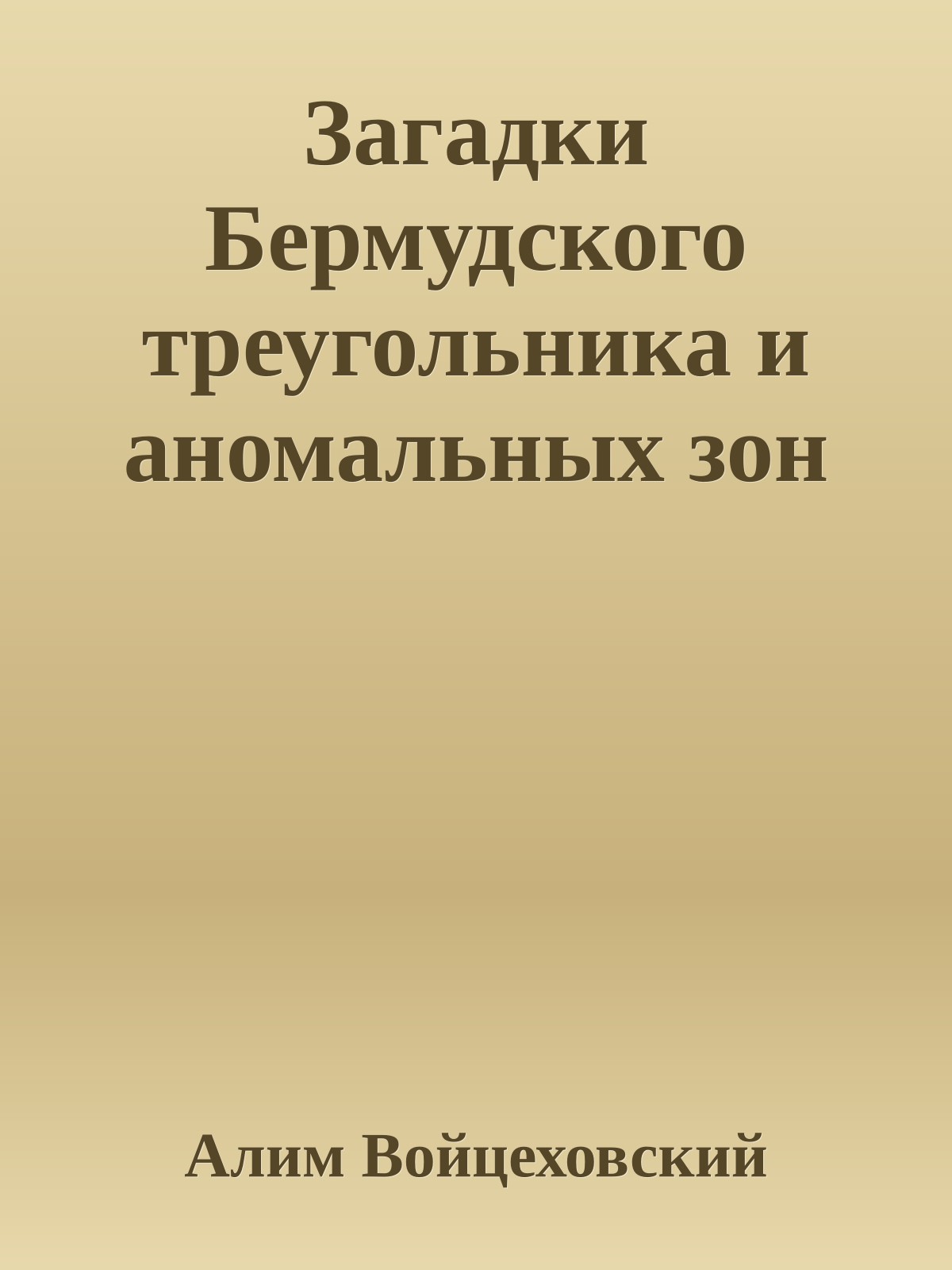 Загадки Бермудского треугольника и аномальных зон

Алим Войцеховский